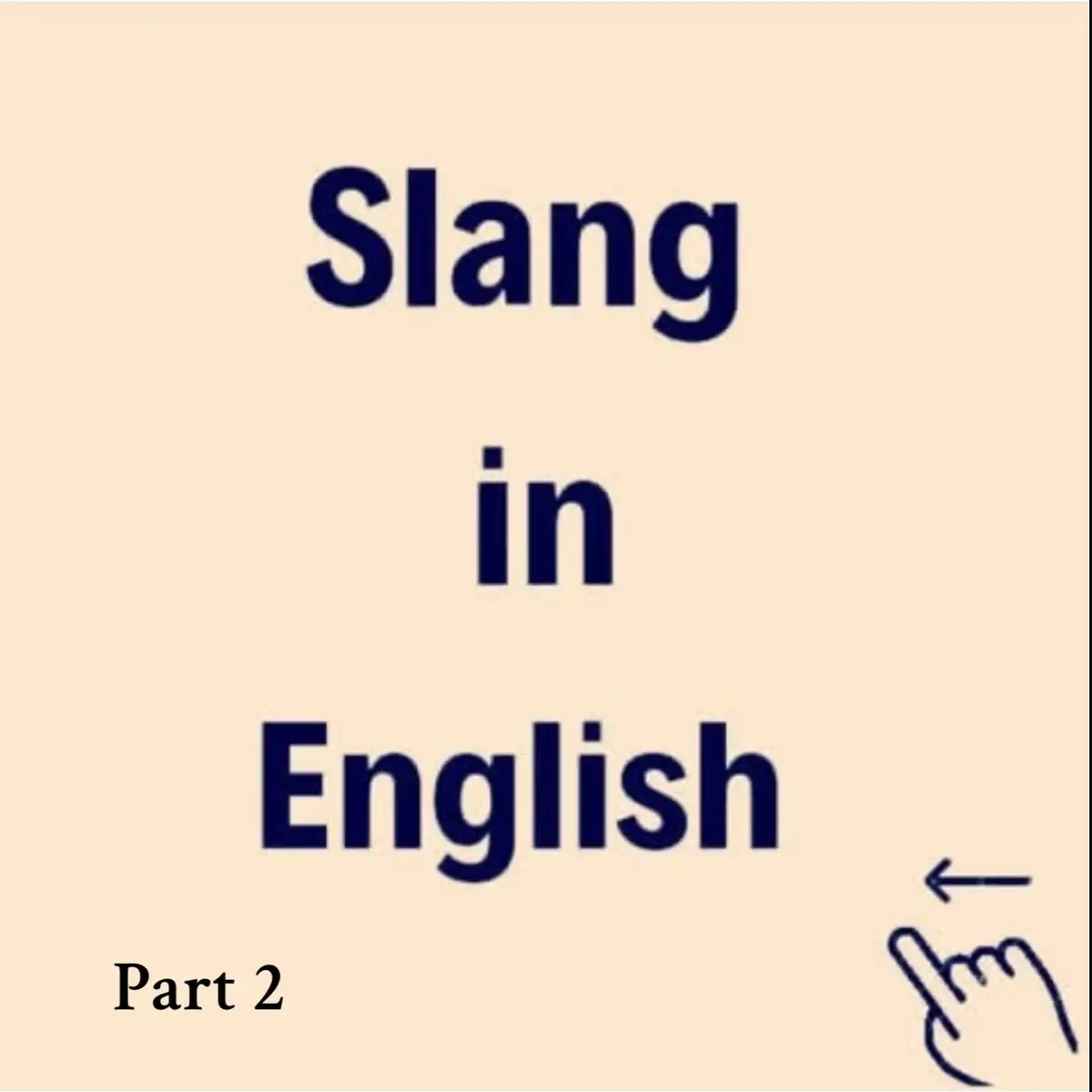 Slang in English

Part 2